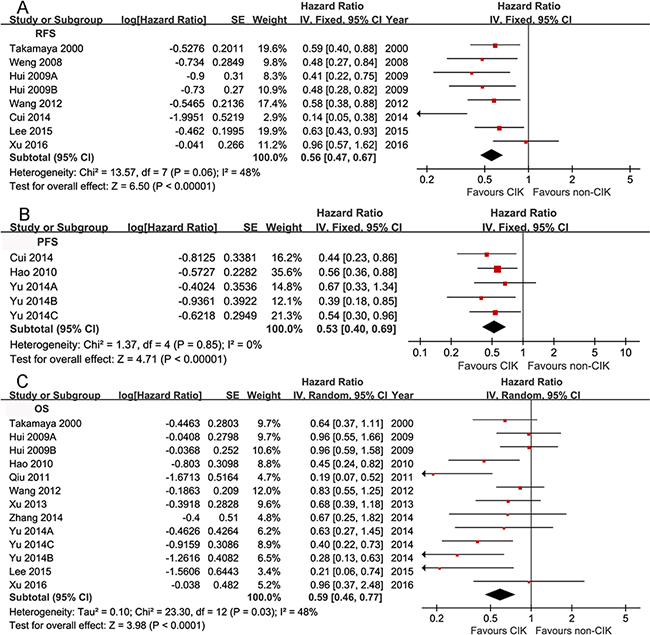 A

| Study or Subgroup | log[Hazard Ratio] | SE | Weight | Hazard Ratio IV, Fixed, 95% CI | Year |
|---|---|---|---|---|---|
| RFS | | | | | |
| Takamaya 2000 | -0.5276 | 0.2011 | 19.6% | 0.59 [0.40, 0.88] | 2000 |
| Weng 2008 | -0.734 | 0.2849 | 9.8% | 0.48 [0.27, 0.84] | 2008 |
| Hui 2009A | -0.9 | 0.31 | 8.3% | 0.41 [0.22, 0.75] | 2009 |
| Hui 2009B | -0.73 | 0.27 | 10.9% | 0.48 [0.28, 0.82] | 2009 |
| Wang 2012 | -0.5465 | 0.2136 | 17.4% | 0.58 [0.38, 0.88] | 2012 |
| Cui 2014 | -1.9951 | 0.5219 | 2.9% | 0.14 [0.05, 0.38] | 2014 |
| Lee 2015 | -0.462 | 0.1995 | 19.9% | 0.63 [0.43, 0.93] | 2015 |
| Xu 2016 | -0.041 | 0.266 | 11.2% | 0.96 [0.57, 1.62] | 2016 |
| Subtotal (95% CI) | | | 100.0% | 0.56 [0.47, 0.67] | |

Heterogeneity: Chi² = 13.57, df = 7 (P = 0.06); I² = 48%
Test for overall effect: Z = 6.50 (P < 0.00001)

Hazard Ratio IV, Fixed, 95% CI
0.2 0.5 1 2 5
Favours CIK Favours non-CIK

B

| Study or Subgroup | log[Hazard Ratio] | SE | Weight | Hazard Ratio IV, Fixed, 95% CI |
|---|---|---|---|---|
| PFS | | | | |
| Cui 2014 | -0.8125 | 0.3381 | 16.2% | 0.44 [0.23, 0.86] |
| Hao 2010 | -0.5727 | 0.2282 | 35.6% | 0.56 [0.36, 0.88] |
| Yu 2014A | -0.4024 | 0.3536 | 14.8% | 0.67 [0.33, 1.34] |
| Yu 2014B | -0.9361 | 0.3922 | 12.1% | 0.39 [0.18, 0.85] |
| Yu 2014C | -0.6218 | 0.2949 | 21.3% | 0.54 [0.30, 0.96] |
| Subtotal (95% CI) | | | 100.0% | 0.53 [0.40, 0.69] |

Heterogeneity: Chi² = 1.37, df = 4 (P = 0.85); I² = 0%
Test for overall effect: Z = 4.71 (P < 0.00001)

Hazard Ratio IV, Fixed, 95% CI
0.1 0.2 0.5 1 2 5 10
Favours CIK Favours non-CIK

C

| Study or Subgroup | log[Hazard Ratio] | SE | Weight | Hazard Ratio IV, Random, 95% CI | Year |
|---|---|---|---|---|---|
| OS | | | | | |
| Takamaya 2000 | -0.4463 | 0.2803 | 9.7% | 0.64 [0.37, 1.11] | 2000 |
| Hui 2009A | -0.0408 | 0.2798 | 9.7% | 0.96 [0.55, 1.66] | 2009 |
| Hui 2009B | -0.0368 | 0.252 | 10.6% | 0.96 [0.59, 1.58] | 2009 |
| Hao 2010 | -0.803 | 0.3098 | 8.8% | 0.45 [0.24, 0.82] | 2010 |
| Qiu 2011 | -1.6713 | 0.5164 | 4.7% | 0.19 [0.07, 0.52] | 2011 |
| Wang 2012 | -0.1863 | 0.209 | 12.0% | 0.83 [0.55, 1.25] | 2012 |
| Xu 2013 | -0.3918 | 0.2828 | 9.6% | 0.68 [0.39, 1.18] | 2013 |
| Zhang 2014 | -0.4 | 0.51 | 4.8% | 0.67 [0.25, 1.82] | 2014 |
| Yu 2014A | -0.4626 | 0.4264 | 6.2% | 0.63 [0.27, 1.45] | 2014 |
| Yu 2014C | -0.9159 | 0.3086 | 8.9% | 0.40 [0.22, 0.73] | 2014 |
| Yu 2014B | -1.2616 | 0.4082 | 6.5% | 0.28 [0.13, 0.63] | 2014 |
| Lee 2015 | -1.5606 | 0.6443 | 3.4% | 0.21 [0.06, 0.74] | 2015 |
| Xu 2016 | -0.038 | 0.482 | 5.2% | 0.96 [0.37, 2.48] | 2016 |
| Subtotal (95% CI) | | | 100.0% | 0.59 [0.46, 0.77] | |

Heterogeneity: Tau² = 0.10; Chi² = 23.30, df = 12 (P = 0.03); I² = 48%
Test for overall effect: Z = 3.98 (P < 0.0001)

Hazard Ratio IV, Random, 95% CI
0.2 0.5 1 2 5
Favours CIK Favours non-CIK